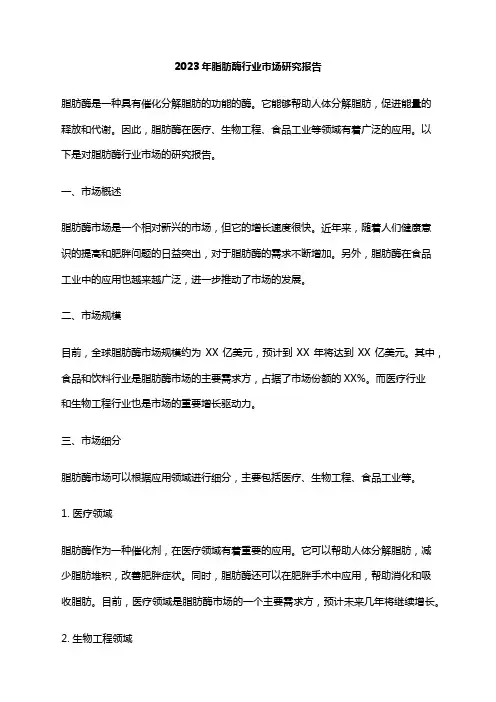 2023年脂肪酶行业市场研究报告

脂肪酶是一种具有催化分解脂肪的功能的酶。它能够帮助人体分解脂肪，促进能量的释放和代谢。因此，脂肪酶在医疗、生物工程、食品工业等领域有着广泛的应用。以下是对脂肪酶行业市场的研究报告。

一、市场概述

脂肪酶市场是一个相对新兴的市场，但它的增长速度很快。近年来，随着人们健康意识的提高和肥胖问题的日益突出，对于脂肪酶的需求不断增加。另外，脂肪酶在食品工业中的应用也越来越广泛，进一步推动了市场的发展。

二、市场规模

目前，全球脂肪酶市场规模约为 XX 亿美元，预计到 XX 年将达到 XX 亿美元。其中，食品和饮料行业是脂肪酶市场的主要需求方，占据了市场份额的 XX%。而医疗行业和生物工程行业也是市场的重要增长驱动力。

三、市场细分

脂肪酶市场可以根据应用领域进行细分，主要包括医疗、生物工程、食品工业等。

1. 医疗领域

脂肪酶作为一种催化剂，在医疗领域有着重要的应用。它可以帮助人体分解脂肪，减少脂肪堆积，改善肥胖症状。同时，脂肪酶还可以在肥胖手术中应用，帮助消化和吸收脂肪。目前，医疗领域是脂肪酶市场的一个主要需求方，预计未来几年将继续增长。

2. 生物工程领域